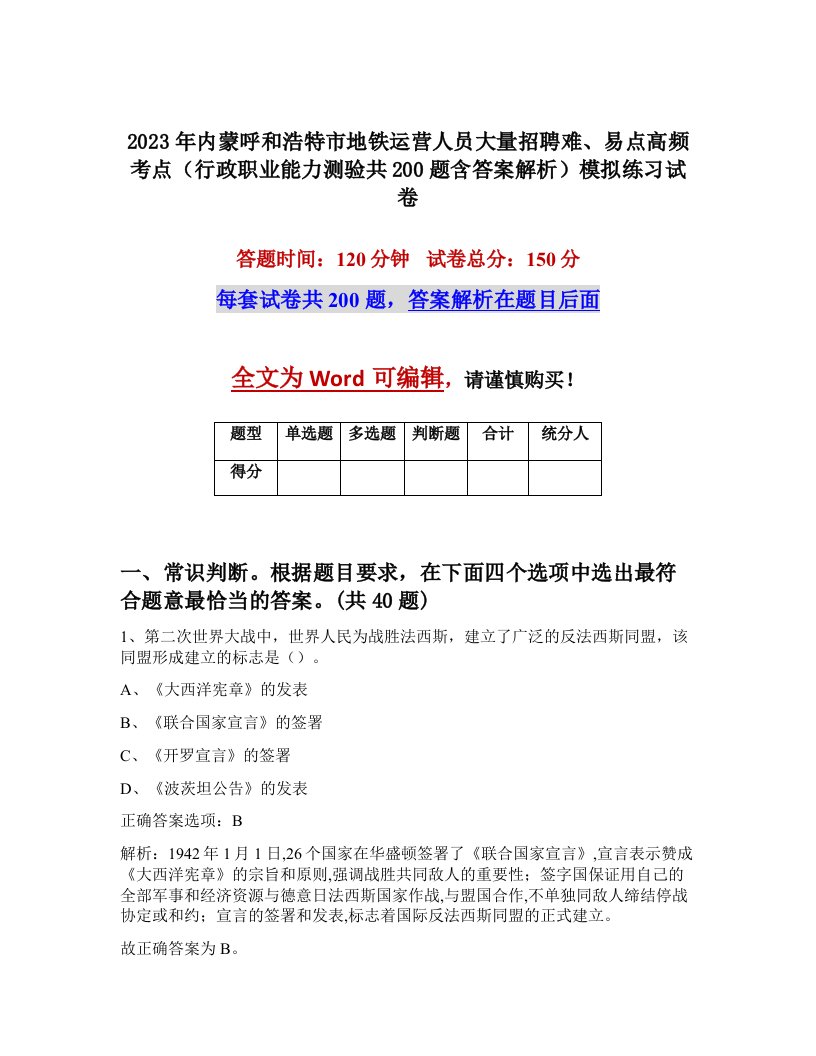 2023年内蒙呼和浩特市地铁运营人员大量招聘难、易点高频考点（行政职业能力测验共200题含答案解析）模拟练习试卷

答题时间：120分钟　试卷总分：150分

每套试卷共200题，答案解析在题目后面

全文为Word可编辑，请谨慎购买！

| 题型 | 单选题 | 多选题 | 判断题 | 合计 | 统分人 |
|---|---|---|---|---|---|
| 得分 | | | | | |

一、常识判断。根据题目要求，在下面四个选项中选出最符合题意最恰当的答案。(共40题)

1、第二次世界大战中，世界人民为战胜法西斯，建立了广泛的反法西斯同盟，该同盟形成建立的标志是（）。

A、《大西洋宪章》的发表

B、《联合国家宣言》的签署

C、《开罗宣言》的签署

D、《波茨坦公告》的发表

正确答案选项：B

解析：1942年1月1日,26个国家在华盛顿签署了《联合国家宣言》,宣言表示赞成《大西洋宪章》的宗旨和原则,强调战胜共同敌人的重要性；签字国保证用自己的全部军事和经济资源与德意日法西斯国家作战,与盟国合作,不单独同敌人缔结停战协定或和约；宣言的签署和发表,标志着国际反法西斯同盟的正式建立。

故正确答案为B。